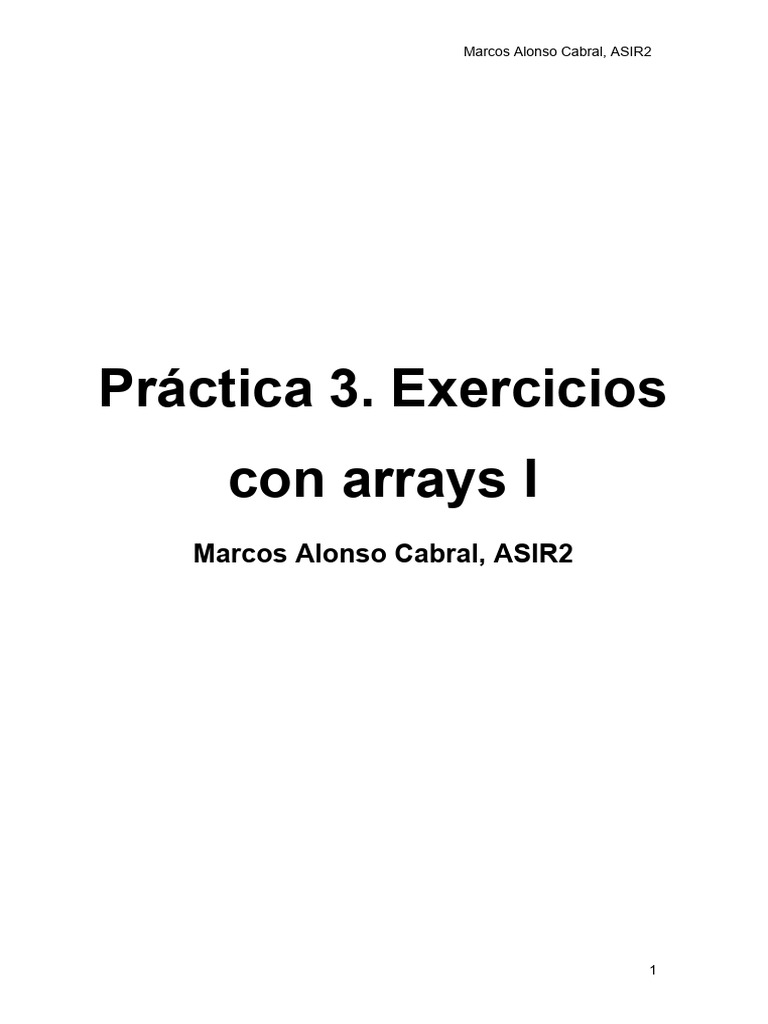 Marcos Alonso Cabral, ASIR2

Práctica 3. Exercicios con arrays I

Marcos Alonso Cabral, ASIR2

1